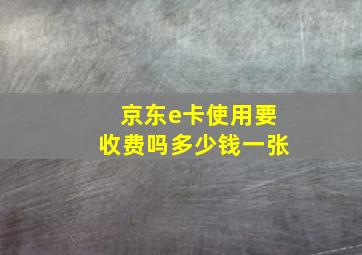 京东e卡使用要收费吗多少钱一张